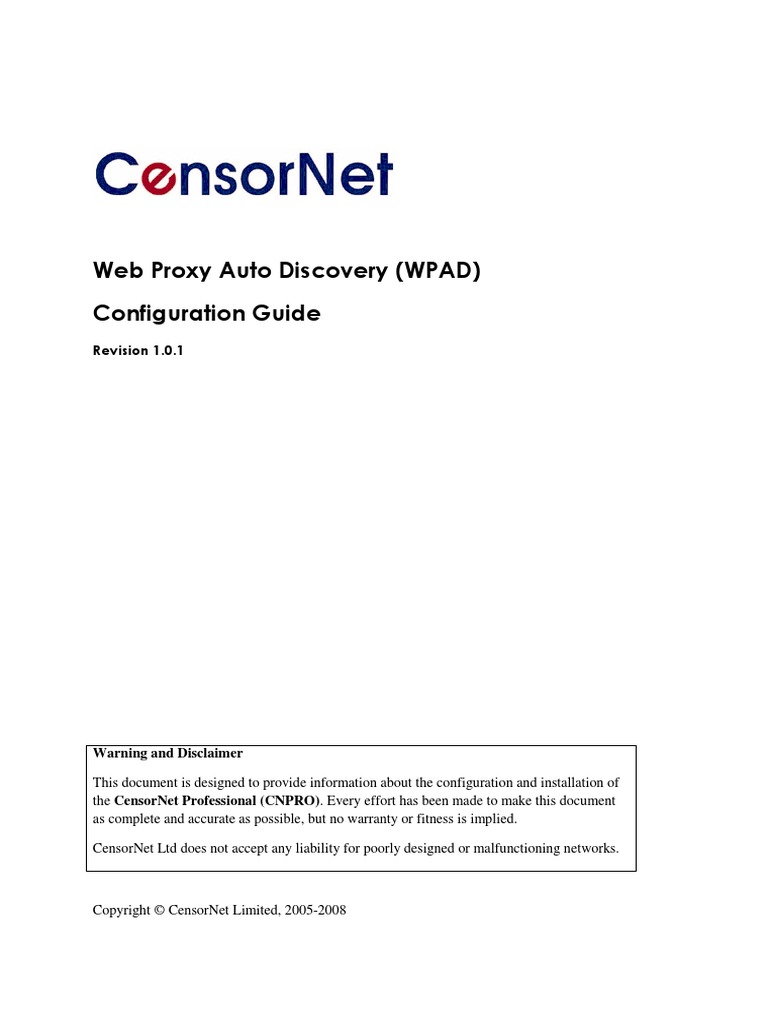 CensorNet

Web Proxy Auto Discovery (WPAD)

Configuration Guide

Revision 1.0.1

Warning and Disclaimer

This document is designed to provide information about the configuration and installation of the CensorNet Professional (CNPRO). Every effort has been made to make this document as complete and accurate as possible, but no warranty or fitness is implied.

CensorNet Ltd does not accept any liability for poorly designed or malfunctioning networks.

Copyright © CensorNet Limited, 2005-2008